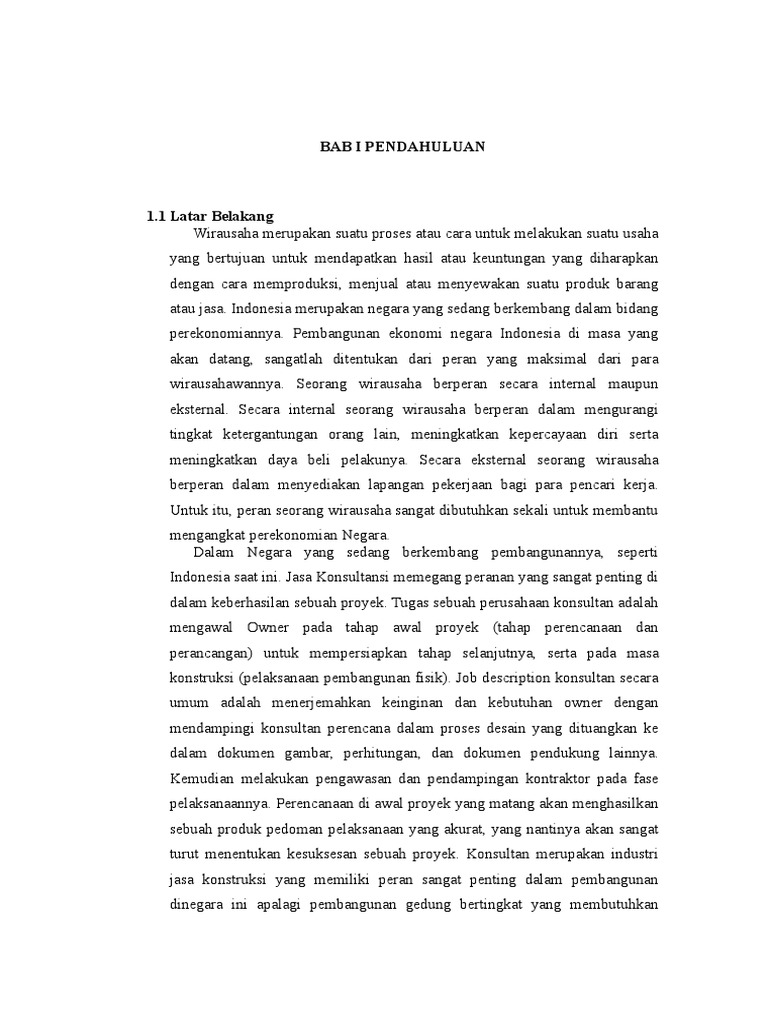 BAB I PENDAHULUAN

1.1 Latar Belakang

Wirausaha merupakan suatu proses atau cara untuk melakukan suatu usaha yang bertujuan untuk mendapatkan hasil atau keuntungan yang diharapkan dengan cara memproduksi, menjual atau menyewakan suatu produk barang atau jasa. Indonesia merupakan negara yang sedang berkembang dalam bidang perekonomiannya. Pembangunan ekonomi negara Indonesia di masa yang akan datang, sangatlah ditentukan dari peran yang maksimal dari para wirausahawannya. Seorang wirausaha berperan secara internal maupun eksternal. Secara internal seorang wirausaha berperan dalam mengurangi tingkat ketergantungan orang lain, meningkatkan kepercayaan diri serta meningkatkan daya beli pelakunya. Secara eksternal seorang wirausaha berperan dalam menyediakan lapangan pekerjaan bagi para pencari kerja. Untuk itu, peran seorang wirausaha sangat dibutuhkan sekali untuk membantu mengangkat perekonomian Negara.

Dalam Negara yang sedang berkembang pembangunannya, seperti Indonesia saat ini. Jasa Konsultansi memegang peranan yang sangat penting di dalam keberhasilan sebuah proyek. Tugas sebuah perusahaan konsultan adalah mengawal Owner pada tahap awal proyek (tahap perencanaan dan perancangan) untuk mempersiapkan tahap selanjutnya, serta pada masa konstruksi (pelaksanaan pembangunan fisik). Job description konsultan secara umum adalah menerjemahkan keinginan dan kebutuhan owner dengan mendampingi konsultan perencana dalam proses desain yang dituangkan ke dalam dokumen gambar, perhitungan, dan dokumen pendukung lainnya. Kemudian melakukan pengawasan dan pendampingan kontraktor pada fase pelaksanaannya. Perencanaan di awal proyek yang matang akan menghasilkan sebuah produk pedoman pelaksanaan yang akurat, yang nantinya akan sangat turut menentukan kesuksesan sebuah proyek. Konsultan merupakan industri jasa konstruksi yang memiliki peran sangat penting dalam pembangunan dinegara ini apalagi pembangunan gedung bertingkat yang membutuhkan